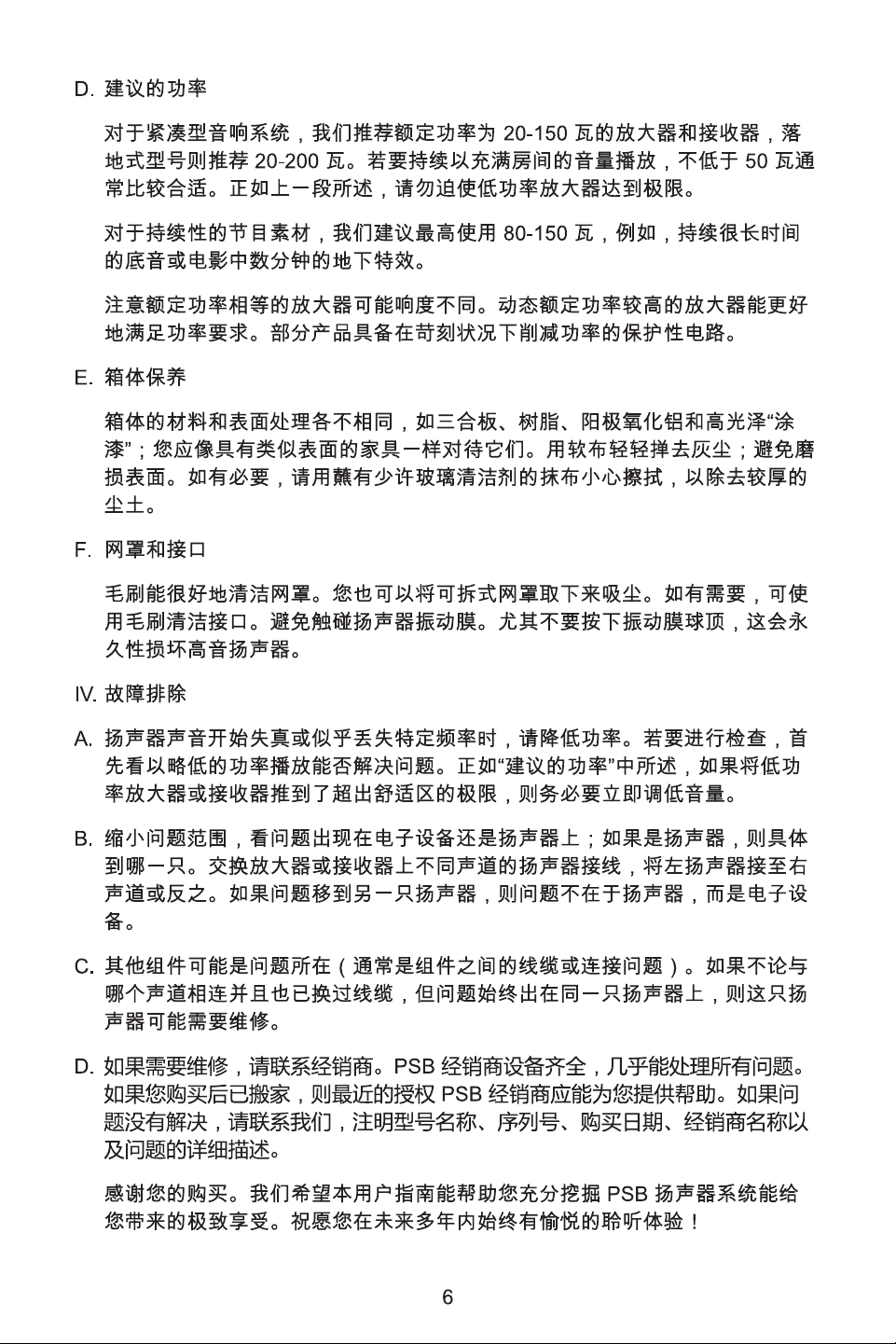 D. 建议的功率

对于紧凑型音响系统，我们推荐额定功率为20-150瓦的放大器和接收器，落地式型号则推荐20-200瓦。若要持续以充满房间的音量播放，不低于50瓦通常比较合适。正如上一段所述，请勿迫使低功率放大器达到极限。

对于持续性的节目素材，我们建议最高使用80-150瓦，例如，持续很长时间的底音或电影中数分钟的地下特效。

注意额定功率相等的放大器可能响度不同。动态额定功率较高的放大器能更好地满足功率要求。部分产品具备在苛刻状况下削减功率的保护性电路。

E. 箱体保养

箱体的材料和表面处理各不相同，如三合板、树脂、阳极氧化铝和高光泽“涂漆”；您应像具有类似表面的家具一样对待它们。用软布轻轻掸去灰尘；避免磨损表面。如有必要，请用蘸有少许玻璃清洁剂的抹布小心擦拭，以除去较厚的尘土。

F. 网罩和接口

毛刷能很好地清洁网罩。您也可以将可拆式网罩取下来吸尘。如有需要，可使用毛刷清洁接口。避免触碰扬声器振动膜。尤其不要按下振动膜球顶，这会永久性损坏高音扬声器。

IV. 故障排除

A. 扬声器声音开始失真或似乎丢失特定频率时，请降低功率。若要进行检查，首先看以略低的功率播放能否解决问题。正如“建议的功率”中所述，如果将低功率放大器或接收器推到了超出舒适区的极限，则务必要立即调低音量。

B. 缩小问题范围，看问题出现在电子设备还是扬声器上；如果是扬声器，则具体到哪一只。交换放大器或接收器上不同声道的扬声器接线，将左扬声器接至右声道或反之。如果问题移到另一只扬声器，则问题不在于扬声器，而是电子设备。

C. 其他组件可能是问题所在（通常是组件之间的线缆或连接问题）。如果不论与哪个声道相连并且也已换过线缆，但问题始终出在同一只扬声器上，则这只扬声器可能需要维修。

D. 如果需要维修，请联系经销商。PSB经销商设备齐全，几乎能处理所有问题。如果您购买后已搬家，则最近的授权PSB经销商应能为您提供帮助。如果问题没有解决，请联系我们，注明型号名称、序列号、购买日期、经销商名称以及问题的详细描述。

感谢您的购买。我们希望本用户指南能帮助您充分挖掘PSB扬声器系统能给您带来的极致享受。祝愿您在未来多年内始终有愉悦的聆听体验！

6